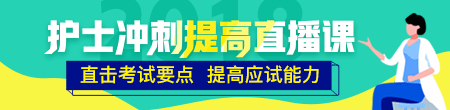 2018

护士冲刺提高直播课

直击考试要点 提高应试能力